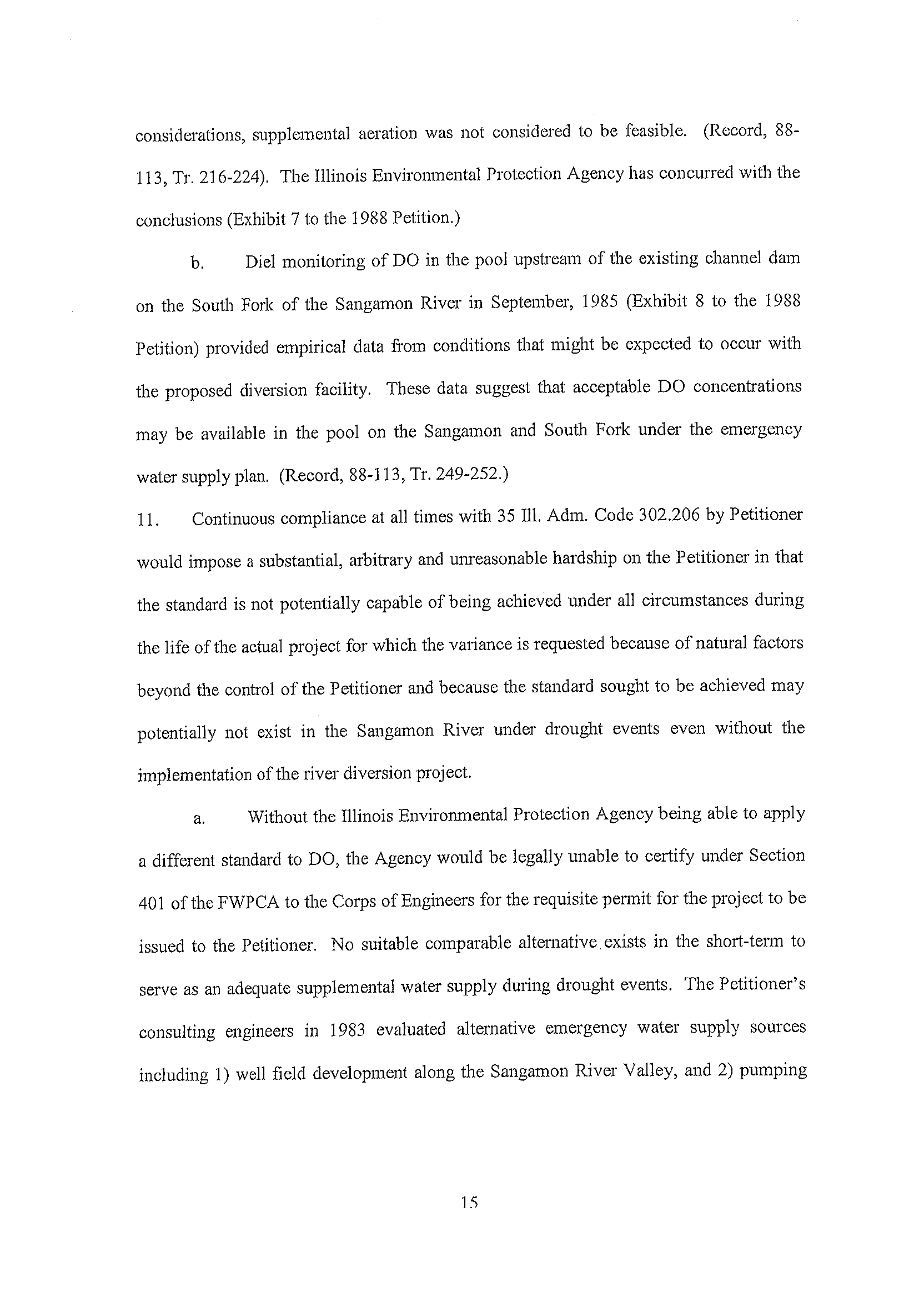 considerations, supplemental aeration was not considered to be feasible. (Record, 88-113, Tr. 216-224). The Illinois Environmental Protection Agency has concurred with the conclusions (Exhibit 7 to the 1988 Petition.)

b. Diel monitoring of DO in the pool upstream of the existing channel dam on the South Fork of the Sangamon River in September, 1985 (Exhibit 8 to the 1988 Petition) provided empirical data from conditions that might be expected to occur with the proposed diversion facility. These data suggest that acceptable DO concentrations may be available in the pool on the Sangamon and South Fork under the emergency water supply plan. (Record, 88-113, Tr. 249-252.)

11. Continuous compliance at all times with 35 Ill. Adm. Code 302.206 by Petitioner would impose a substantial, arbitrary and unreasonable hardship on the Petitioner in that the standard is not potentially capable of being achieved under all circumstances during the life of the actual project for which the variance is requested because of natural factors beyond the control of the Petitioner and because the standard sought to be achieved may potentially not exist in the Sangamon River under drought events even without the implementation of the river diversion project.

a. Without the Illinois Environmental Protection Agency being able to apply a different standard to DO, the Agency would be legally unable to certify under Section 401 of the FWPCA to the Corps of Engineers for the requisite permit for the project to be issued to the Petitioner. No suitable comparable alternative exists in the short-term to serve as an adequate supplemental water supply during drought events. The Petitioner's consulting engineers in 1983 evaluated alternative emergency water supply sources including 1) well field development along the Sangamon River Valley, and 2) pumping

15